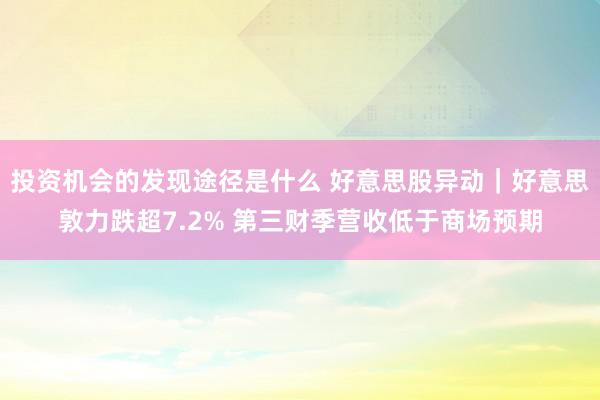 投资机会的发现途径是什么 好意思股异动｜好意思敦力跌超7.2% 第三财季营收低于商场预期